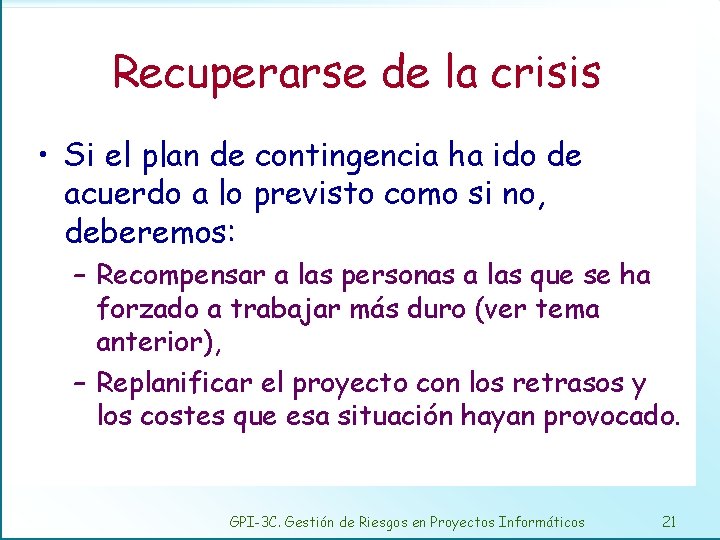 Recuperarse de la crisis

• Si el plan de contingencia ha ido de acuerdo a lo previsto como si no, deberemos:

– Recompensar a las personas a las que se ha forzado a trabajar más duro (ver tema anterior),

– Replanificar el proyecto con los retrasos y los costes que esa situación hayan provocado.

GPI-3C. Gestión de Riesgos en Proyectos Informáticos 21